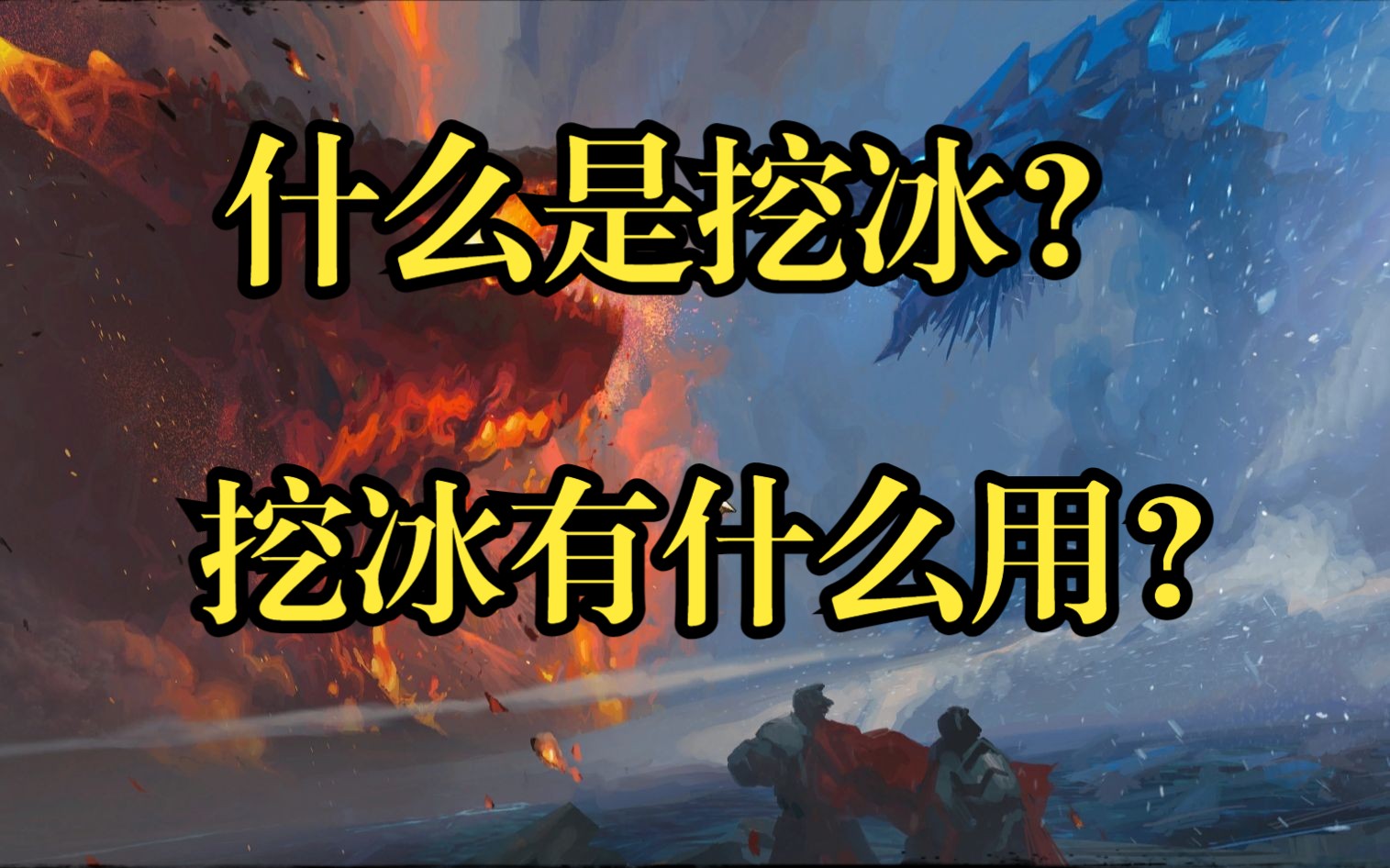 什么是挖冰？

挖冰有什么用？